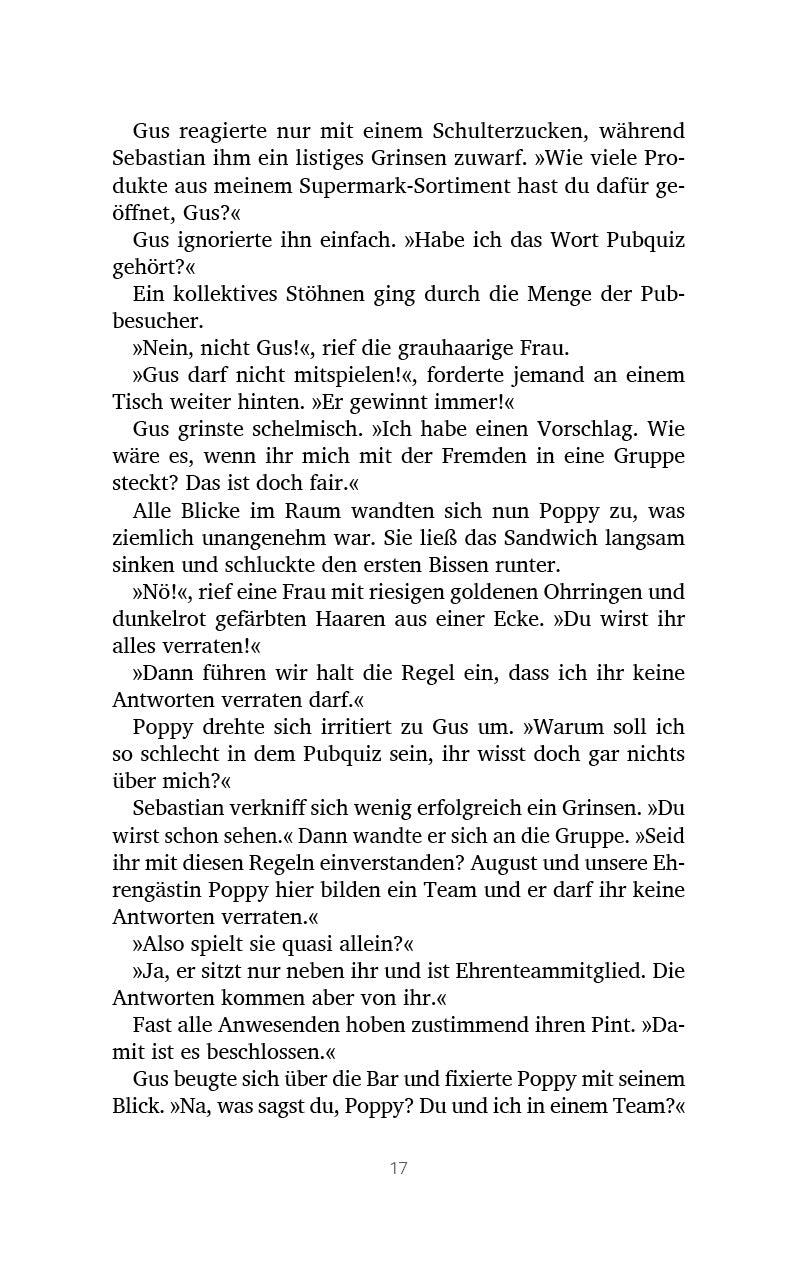 Gus reagierte nur mit einem Schulterzucken, während Sebastian ihm ein listiges Grinsen zuwarf. »Wie viele Produkte aus meinem Supermark-Sortiment hast du dafür geöffnet, Gus?«

Gus ignorierte ihn einfach. »Habe ich das Wort Pubquiz gehört?«

Ein kollektives Stöhnen ging durch die Menge der Pubbesucher.

»Nein, nicht Gus!«, rief die grauhaarige Frau.

»Gus darf nicht mitspielen!«, forderte jemand an einem Tisch weiter hinten. »Er gewinnt immer!«

Gus grinste schelmisch. »Ich habe einen Vorschlag. Wie wäre es, wenn ihr mich mit der Fremden in eine Gruppe steckt? Das ist doch fair.«

Alle Blicke im Raum wandten sich nun Poppy zu, was ziemlich unangenehm war. Sie ließ das Sandwich langsam sinken und schluckte den ersten Bissen runter.

»Nö!«, rief eine Frau mit riesigen goldenen Ohrringen und dunkelrot gefärbten Haaren aus einer Ecke. »Du wirst ihr alles verraten!«

»Dann führen wir halt die Regel ein, dass ich ihr keine Antworten verraten darf.«

Poppy drehte sich irritiert zu Gus um. »Warum soll ich so schlecht in dem Pubquiz sein, ihr wisst doch gar nichts über mich?«

Sebastian verkniff sich wenig erfolgreich ein Grinsen. »Du wirst schon sehen.« Dann wandte er sich an die Gruppe. »Seid ihr mit diesen Regeln einverstanden? August und unsere Ehrengästin Poppy hier bilden ein Team und er darf ihr keine Antworten verraten.«

»Also spielt sie quasi allein?«

»Ja, er sitzt nur neben ihr und ist Ehrenteammitglied. Die Antworten kommen aber von ihr.«

Fast alle Anwesenden hoben zustimmend ihren Pint. »Damit ist es beschlossen.«

Gus beugte sich über die Bar und fixierte Poppy mit seinem Blick. »Na, was sagst du, Poppy? Du und ich in einem Team?«

17